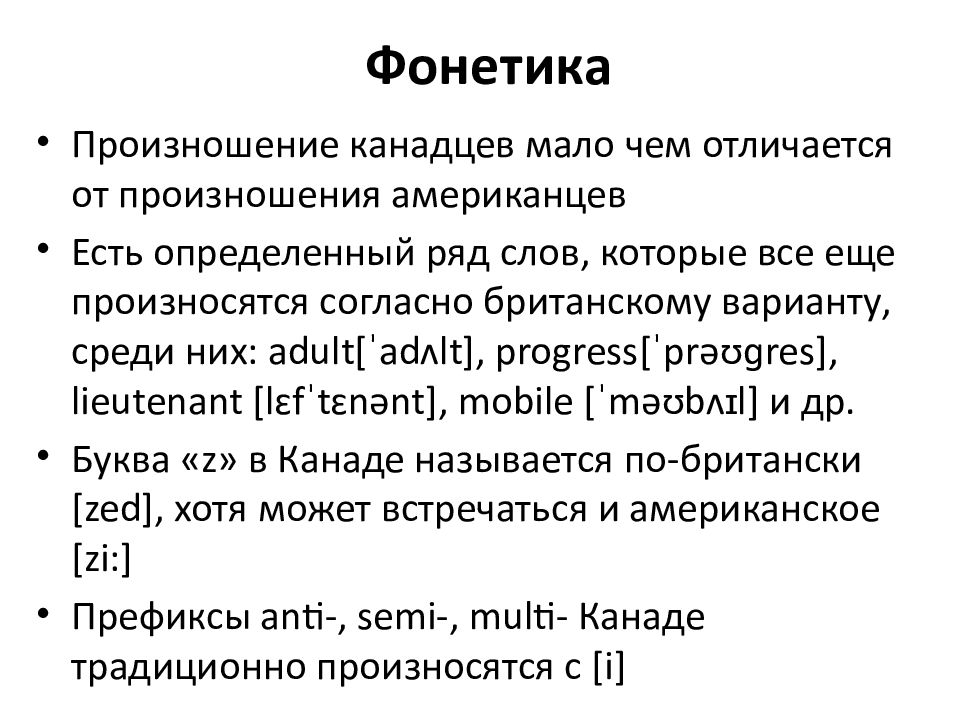 Фонетика

• Произношение канадцев мало чем отличается от произношения американцев

• Есть определенный ряд слов, которые все еще произносятся согласно британскому варианту, среди них: adult[ˈadʌlt], progress[ˈprəʊgres], lieutenant [lɛfˈtɛnənt], mobile [ˈməʊbʌɪl] и др.

• Буква «z» в Канаде называется по-британски [zed], хотя может встречаться и американское [zi:]

• Префиксы anti-, semi-, multi- Канаде традиционно произносятся с [i]